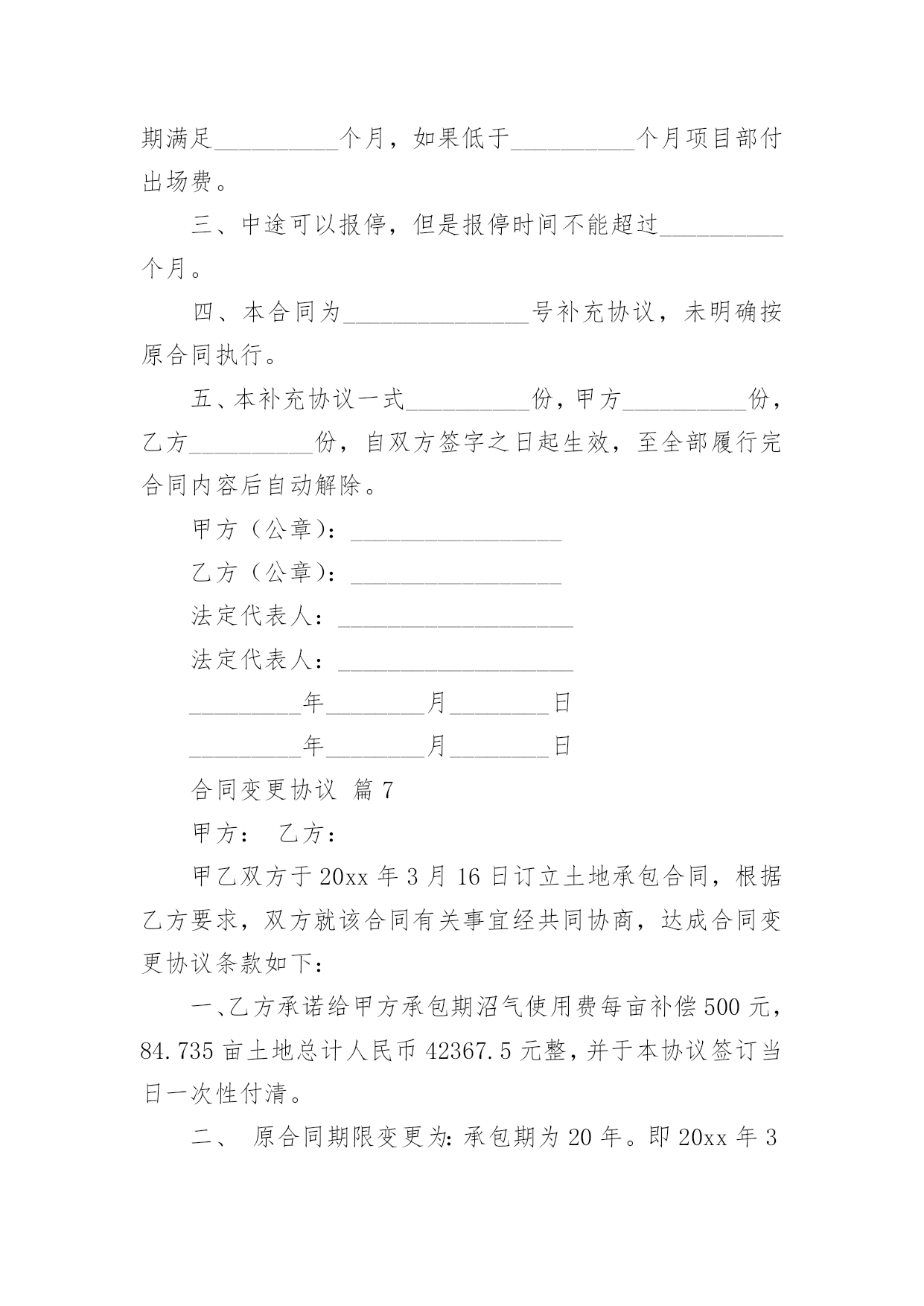 期满足__________个月，如果低于__________个月项目部付出场费。

三、中途可以报停，但是报停时间不能超过__________个月。

四、本合同为_______________号补充协议，未明确按原合同执行。

五、本补充协议一式__________份，甲方__________份，乙方__________份，自双方签字之日起生效，至全部履行完合同内容后自动解除。

甲方（公章）：_________________

乙方（公章）：_________________

法定代表人：___________________

法定代表人：___________________

_________年________月________日

_________年________月________日

合同变更协议 篇7

甲方： 乙方：

甲乙双方于20xx年3月16日订立土地承包合同，根据乙方要求，双方就该合同有关事宜经共同协商，达成合同变更协议条款如下：

一、乙方承诺给甲方承包期沼气使用费每亩补偿500元，84.735亩土地总计人民币42367.5元整，并于本协议签订当日一次性付清。

二、 原合同期限变更为：承包期为20年。即20xx年3